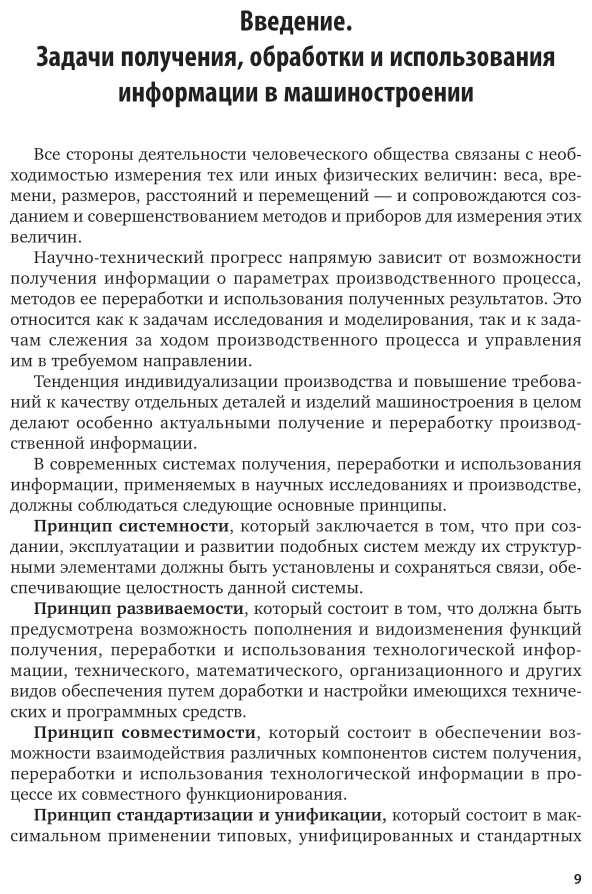 Введение.
Задачи получения, обработки и использования информации в машиностроении

Все стороны деятельности человеческого общества связаны с необходимостью измерения тех или иных физических величин: веса, времени, размеров, расстояний и перемещений — и сопровождаются созданием и совершенствованием методов и приборов для измерения этих величин.

Научно-технический прогресс напрямую зависит от возможности получения информации о параметрах производственного процесса, методов ее переработки и использования полученных результатов. Это относится как к задачам исследования и моделирования, так и к задачам слежения за ходом производственного процесса и управления им в требуемом направлении.

Тенденция индивидуализации производства и повышение требований к качеству отдельных деталей и изделий машиностроения в целом делают особенно актуальными получение и переработку производственной информации.

В современных системах получения, переработки и использования информации, применяемых в научных исследованиях и производстве, должны соблюдаться следующие основные принципы.

Принцип системности, который заключается в том, что при создании, эксплуатации и развитии подобных систем между их структурными элементами должны быть установлены и сохраняться связи, обеспечивающие целостность данной системы.

Принцип развиваемости, который состоит в том, что должна быть предусмотрена возможность пополнения и видоизменения функций получения, переработки и использования технологической информации, технического, математического, организационного и других видов обеспечения путем доработки и настройки имеющихся технических и программных средств.

Принцип совместимости, который состоит в обеспечении возможности взаимодействия различных компонентов систем получения, переработки и использования технологической информации в процессе их совместного функционирования.

Принцип стандартизации и унификации, который состоит в максимальном применении типовых, унифицированных и стандартных

9